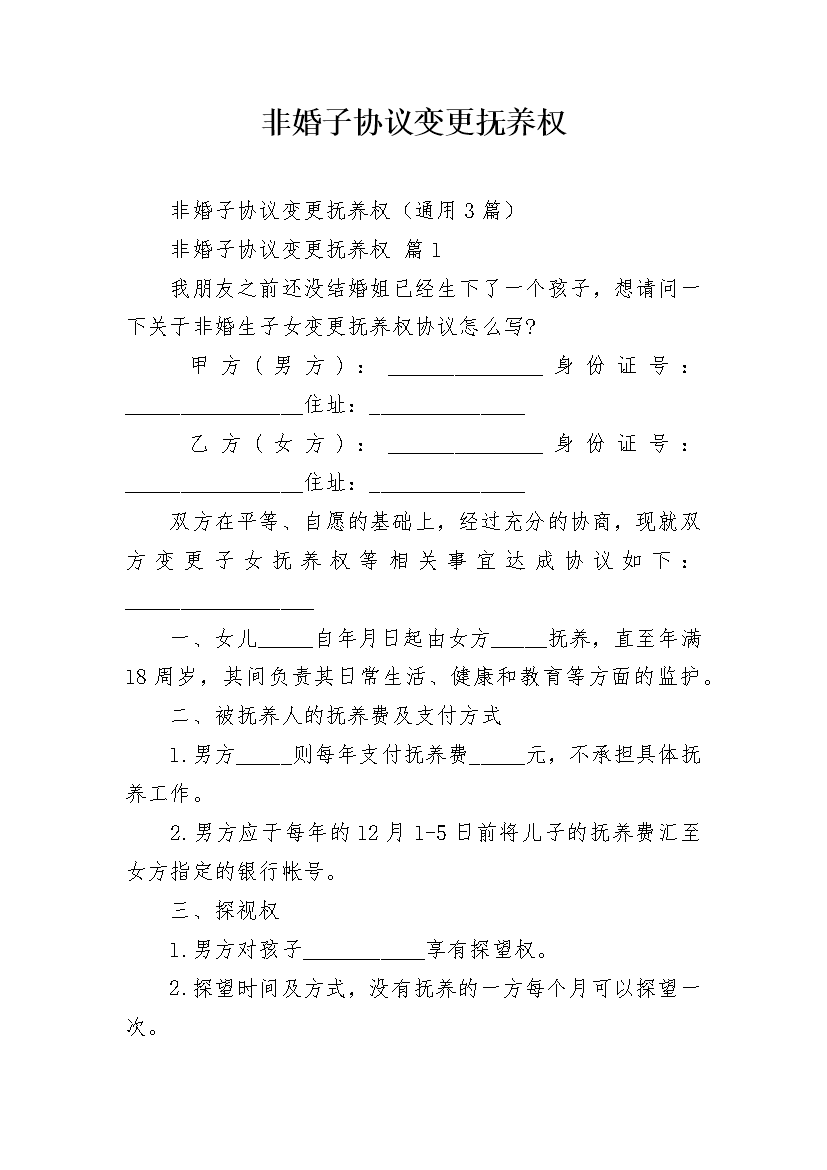 非婚子协议变更抚养权

非婚子协议变更抚养权（通用3篇）

非婚子协议变更抚养权 篇1

我朋友之前还没结婚姐已经生下了一个孩子，想请问一下关于非婚生子女变更抚养权协议怎么写?

甲方（男方）：______________身份证号：________________住址：______________

乙方（女方）：______________身份证号：________________住址：______________

双方在平等、自愿的基础上，经过充分的协商，现就双方变更子女抚养权等相关事宜达成协议如下：_________________

一、女儿_____自年月日起由女方_____抚养，直至年满18周岁，其间负责其日常生活、健康和教育等方面的监护。

二、被抚养人的抚养费及支付方式

1.男方_____则每年支付抚养费_____元，不承担具体抚养工作。

2.男方应于每年的12月1-5日前将儿子的抚养费汇至女方指定的银行帐号。

三、探视权

1.男方对孩子___________享有探望权。

2.探望时间及方式，没有抚养的一方每个月可以探望一次。